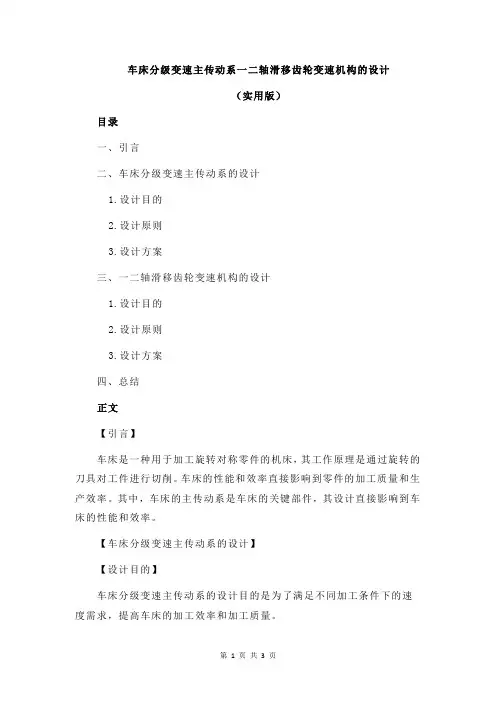 车床分级变速主传动系一二轴滑移齿轮变速机构的设计

（实用版）

目录

一、引言

二、车床分级变速主传动系的设计

1.设计目的

2.设计原则

3.设计方案

三、一二轴滑移齿轮变速机构的设计

1.设计目的

2.设计原则

3.设计方案

四、总结

正文

【引言】

车床是一种用于加工旋转对称零件的机床，其工作原理是通过旋转的刀具对工件进行切削。车床的性能和效率直接影响到零件的加工质量和生产效率。其中，车床的主传动系是车床的关键部件，其设计直接影响到车床的性能和效率。

【车床分级变速主传动系的设计】

【设计目的】

车床分级变速主传动系的设计目的是为了满足不同加工条件下的速度需求，提高车床的加工效率和加工质量。

第 1 页 共 3 页